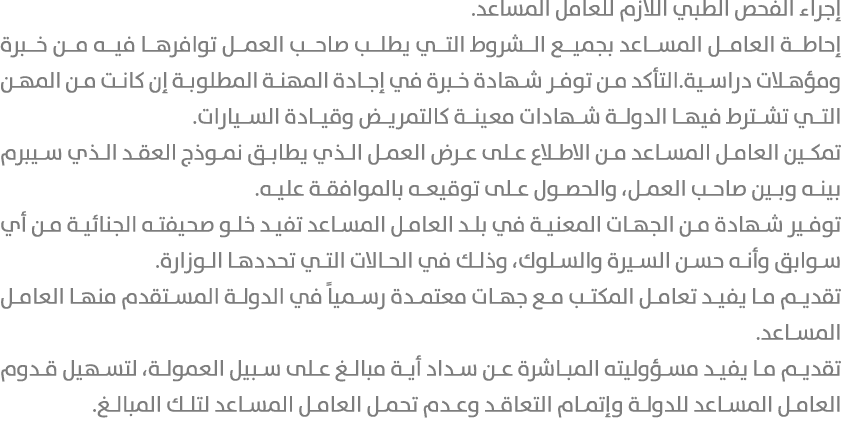 إجراء الفحص الطبي اللازم للعامل المساعد.

إحاطة العامل المساعد بجميع الشروط التي يطلب صاحب العمل توافرها فيه من خبرة ومؤهلات دراسية.التأكد من توفر شهادة خبرة في إجادة المهنة المطلوبة إن كانت من المهن التي تشترط فيها الدولة شهادات معينة كالتمريض وقيادة السيارات.

تمكين العامل المساعد من الاطلاع على عرض العمل الذي يطابق نموذج العقد الذي سيبرم بينه وبين صاحب العمل، والحصول على توقيعه بالموافقة عليه.

توفير شهادة من الجهات المعنية في بلد العامل المساعد تفيد خلو صحيفته الجنائية من أي سوابق وأنه حسن السيرة والسلوك، وذلك في الحالات التي تحددها الوزارة.

تقديم ما يفيد تعامل المكتب مع جهات معتمدة رسمياً في الدولة المستقدم منها العامل المساعد.

تقديم ما يفيد مسؤوليته المباشرة عن سداد أية مبالغ على سبيل العمولة، لتسهيل قدوم العامل المساعد للدولة وإتمام التعاقد وعدم تحمل العامل المساعد لتلك المبالغ.